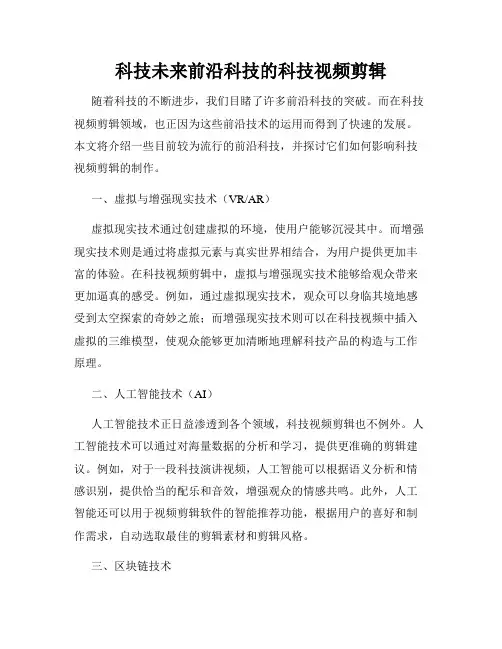 科技未来前沿科技的科技视频剪辑

随着科技的不断进步，我们目睹了许多前沿科技的突破。而在科技视频剪辑领域，也正因为这些前沿技术的运用而得到了快速的发展。本文将介绍一些目前较为流行的前沿科技，并探讨它们如何影响科技视频剪辑的制作。

一、虚拟与增强现实技术（VR/AR）

虚拟现实技术通过创建虚拟的环境，使用户能够沉浸其中。而增强现实技术则是通过将虚拟元素与真实世界相结合，为用户提供更加丰富的体验。在科技视频剪辑中，虚拟与增强现实技术能够给观众带来更加逼真的感受。例如，通过虚拟现实技术，观众可以身临其境地感受到太空探索的奇妙之旅；而增强现实技术则可以在科技视频中插入虚拟的三维模型，使观众能够更加清晰地理解科技产品的构造与工作原理。

二、人工智能技术（AI）

人工智能技术正日益渗透到各个领域，科技视频剪辑也不例外。人工智能技术可以通过对海量数据的分析和学习，提供更准确的剪辑建议。例如，对于一段科技演讲视频，人工智能可以根据语义分析和情感识别，提供恰当的配乐和音效，增强观众的情感共鸣。此外，人工智能还可以用于视频剪辑软件的智能推荐功能，根据用户的喜好和制作需求，自动选取最佳的剪辑素材和剪辑风格。

三、区块链技术